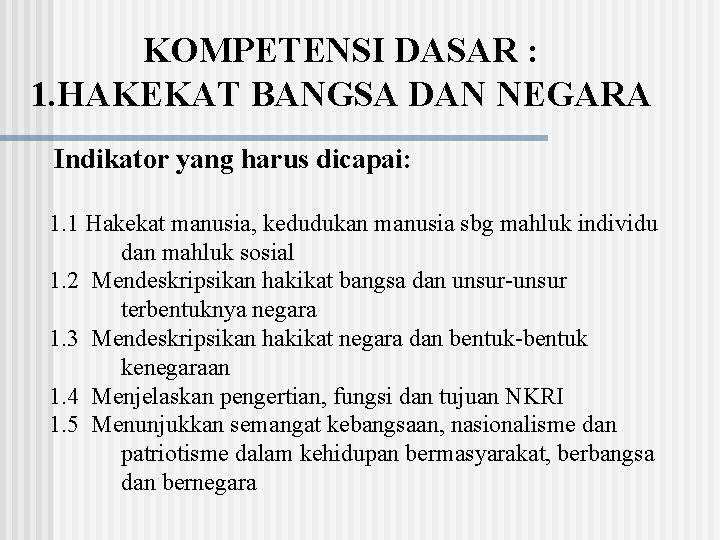 KOMPETENSI DASAR :
1.HAKEKAT BANGSA DAN NEGARA

Indikator yang harus dicapai:

1.1 Hakekat manusia, kedudukan manusia sbg mahluk individu dan mahluk sosial
1.2 Mendeskripsikan hakikat bangsa dan unsur-unsur terbentuknya negara
1.3 Mendeskripsikan hakikat negara dan bentuk-bentuk kenegaraan
1.4 Menjelaskan pengertian, fungsi dan tujuan NKRI
1.5 Menunjukkan semangat kebangsaan, nasionalisme dan patriotisme dalam kehidupan bermasyarakat, berbangsa dan bernegara